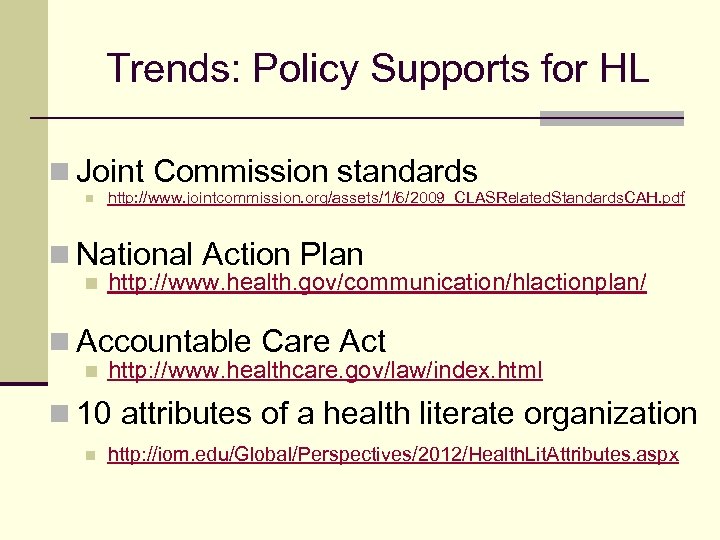 Trends: Policy Supports for HL

Joint Commission standards
http://www.jointcommission.org/assets/1/6/2009_CLASRelatedStandardsCAH.pdf

National Action Plan
http://www.health.gov/communication/hlactionplan/

Accountable Care Act
http://www.healthcare.gov/law/index.html

10 attributes of a health literate organization
http://iom.edu/Global/Perspectives/2012/HealthLitAttributes.aspx